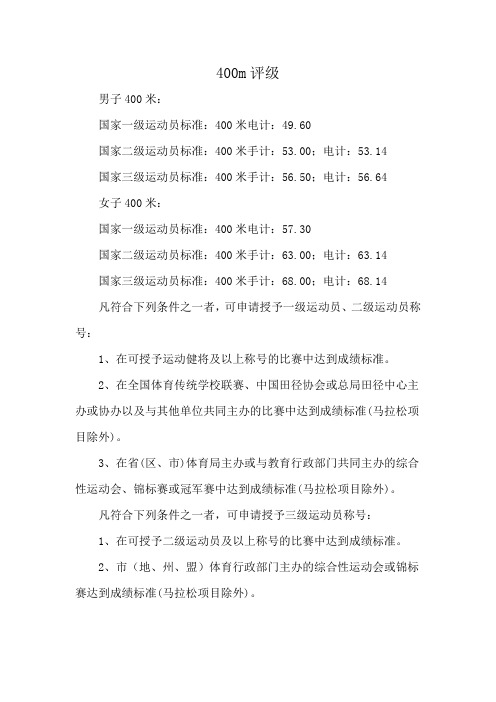 400m 评级

男子 400 米：

国家一级运动员标准：400 米电计：49.60

国家二级运动员标准：400 米手计：53.00；电计：53.14

国家三级运动员标准：400 米手计：56.50；电计：56.64

女子 400 米：

国家一级运动员标准：400 米电计：57.30

国家二级运动员标准：400 米手计：63.00；电计：63.14

国家三级运动员标准：400 米手计：68.00；电计：68.14

凡符合下列条件之一者，可申请授予一级运动员、二级运动员称号：

1、在可授予运动健将及以上称号的比赛中达到成绩标准。

2、在全国体育传统学校联赛、中国田径协会或总局田径中心主办或协办以及与其他单位共同主办的比赛中达到成绩标准(马拉松项目除外)。

3、在省(区、市)体育局主办或与教育行政部门共同主办的综合性运动会、锦标赛或冠军赛中达到成绩标准(马拉松项目除外)。

凡符合下列条件之一者，可申请授予三级运动员称号：

1、在可授予二级运动员及以上称号的比赛中达到成绩标准。

2、市（地、州、盟）体育行政部门主办的综合性运动会或锦标赛达到成绩标准(马拉松项目除外)。